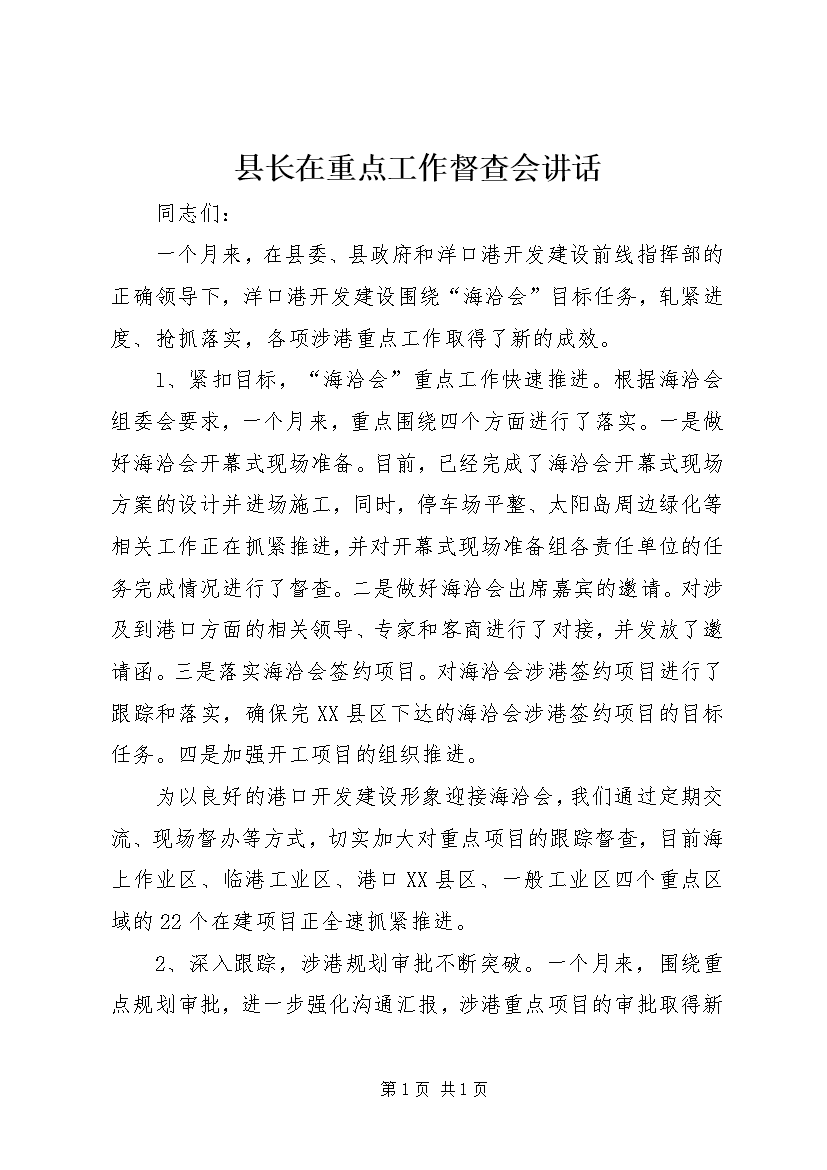 县长在重点工作督查会讲话

同志们：

一个月来，在县委、县政府和洋口港开发建设前线指挥部的正确领导下，洋口港开发建设围绕“海洽会”目标任务，轧紧进度、抢抓落实，各项涉港重点工作取得了新的成效。

1、紧扣目标，“海洽会”重点工作快速推进。根据海洽会组委会要求，一个月来，重点围绕四个方面进行了落实。一是做好海洽会开幕式现场准备。目前，已经完成了海洽会开幕式现场方案的设计并进场施工，同时，停车场平整、太阳岛周边绿化等相关工作正在抓紧推进，并对开幕式现场准备组各责任单位的任务完成情况进行了督查。二是做好海洽会出席嘉宾的邀请。对涉及到港口方面的相关领导、专家和客商进行了对接，并发放了邀请函。三是落实海洽会签约项目。对海洽会涉港签约项目进行了跟踪和落实，确保完XX县区下达的海洽会涉港签约项目的目标任务。四是加强开工项目的组织推进。

为以良好的港口开发建设形象迎接海洽会，我们通过定期交流、现场督办等方式，切实加大对重点项目的跟踪督查，目前海上作业区、临港工业区、港口XX县区、一般工业区四个重点区域的22个在建项目正全速抓紧推进。

2、深入跟踪，涉港规划审批不断突破。一个月来，围绕重点规划审批，进一步强化沟通汇报，涉港重点项目的审批取得新

第1页 共1页